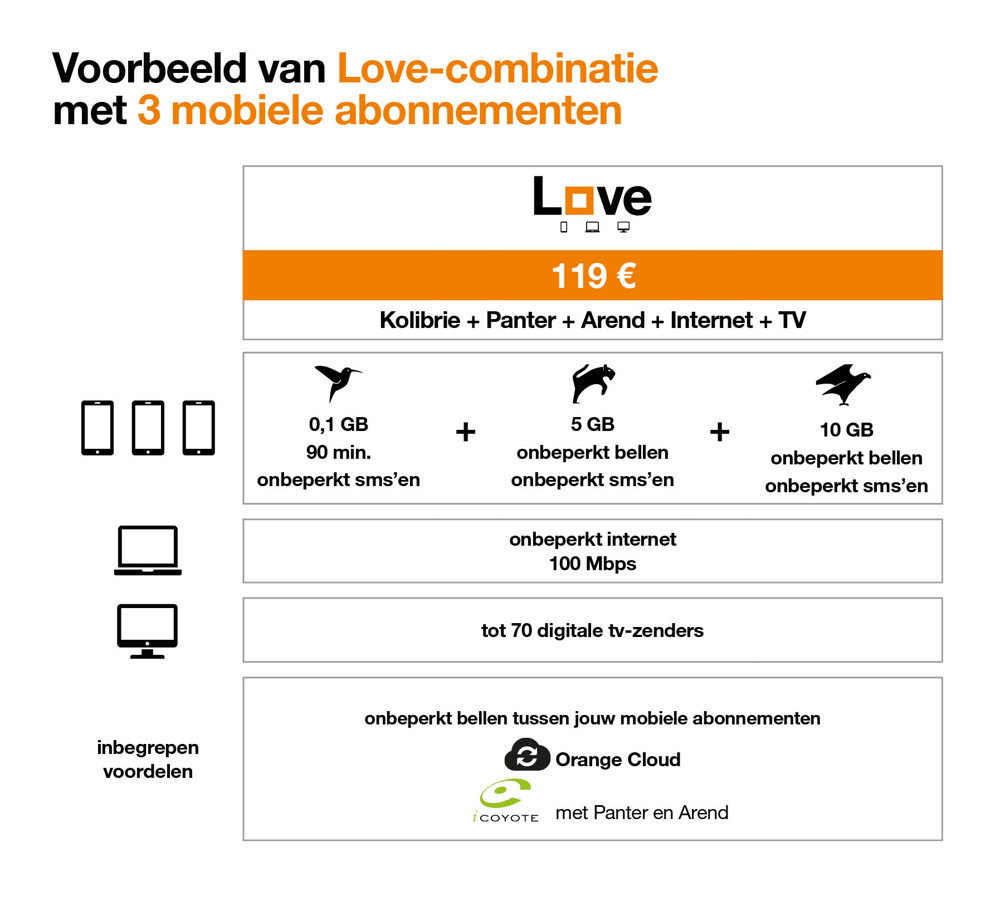 Voorbeeld van Love-combinatie met 3 mobiele abonnementen

Love

119 €

Kolibrie + Panter + Arend + Internet + TV

0,1 GB
90 min.
onbeperkt sms'en

+

5 GB
onbeperkt bellen
onbeperkt sms'en

+

10 GB
onbeperkt bellen
onbeperkt sms'en

onbeperkt internet
100 Mbps

tot 70 digitale tv-zenders

inbegrepen voordelen

onbeperkt bellen tussen jouw mobiele abonnementen

Orange Cloud

iCOYOTE met Panter en Arend